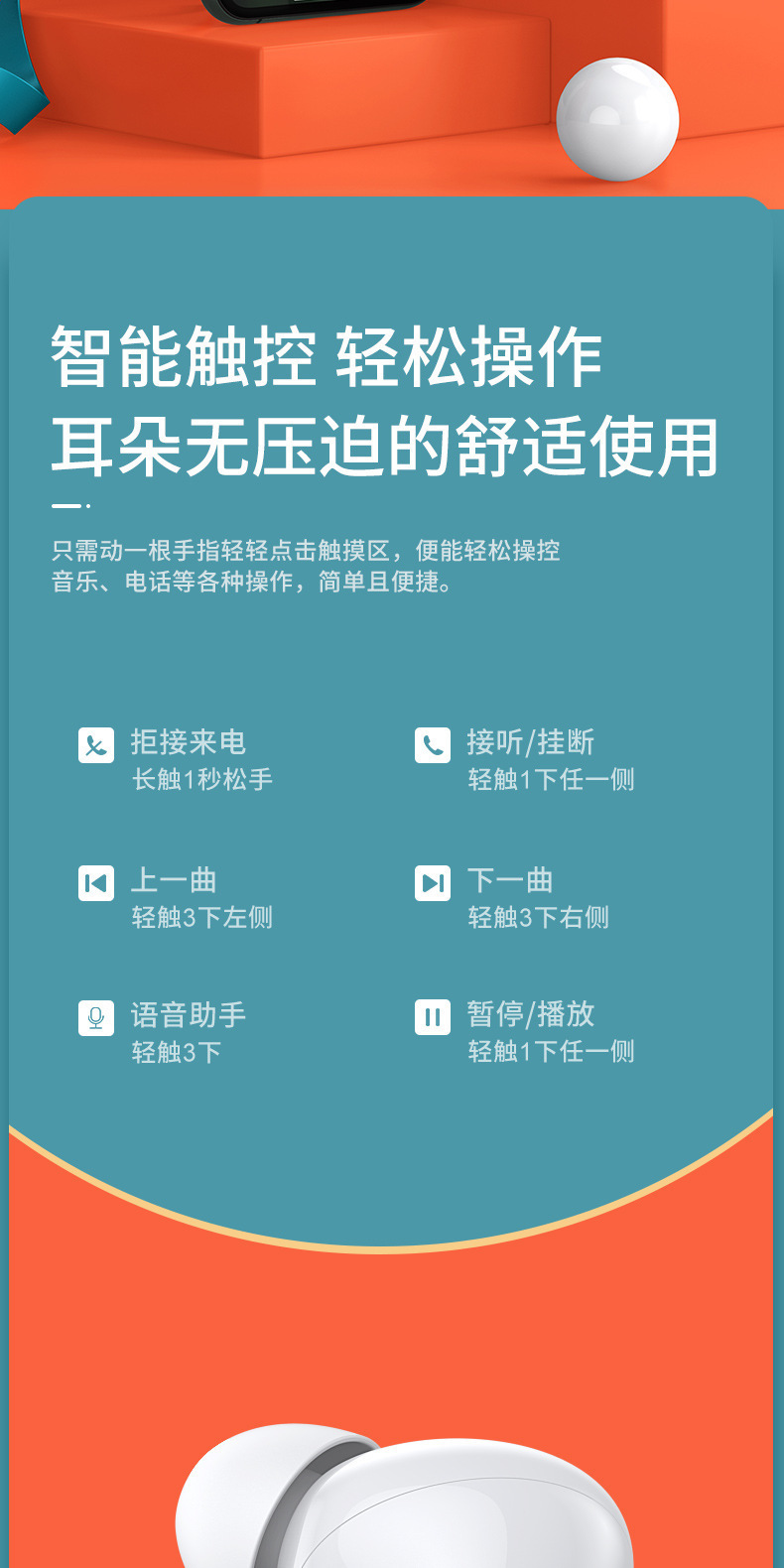 智能触控 轻松操作
耳朵无压迫的舒适使用

只需动一根手指轻轻点击触摸区，便能轻松操控音乐、电话等各种操作，简单且便捷。

拒接来电
长触1秒松手

接听/挂断
轻触1下任一侧

上一曲
轻触3下左侧

下一曲
轻触3下右侧

语音助手
轻触3下

暂停/播放
轻触1下任一侧